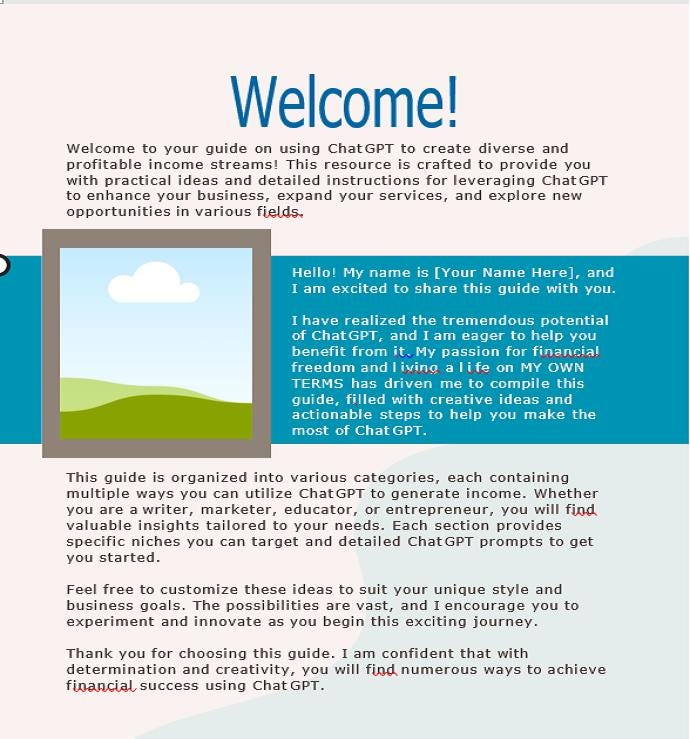 Welcome!

Welcome to your guide on using ChatGPT to create diverse and profitable income streams! This resource is crafted to provide you with practical ideas and detailed instructions for leveraging ChatGPT to enhance your business, expand your services, and explore new opportunities in various fields.

Hello! My name is [Your Name Here], and I am excited to share this guide with you.

I have realized the tremendous potential of ChatGPT, and I am eager to help you benefit from it. My passion for financial freedom and living a life on MY OWN TERMS has driven me to compile this guide, filled with creative ideas and actionable steps to help you make the most of ChatGPT.

This guide is organized into various categories, each containing multiple ways you can utilize ChatGPT to generate income. Whether you are a writer, marketer, educator, or entrepreneur, you will find valuable insights tailored to your needs. Each section provides specific niches you can target and detailed ChatGPT prompts to get you started.

Feel free to customize these ideas to suit your unique style and business goals. The possibilities are vast, and I encourage you to experiment and innovate as you begin this exciting journey.

Thank you for choosing this guide. I am confident that with determination and creativity, you will find numerous ways to achieve financial success using ChatGPT.